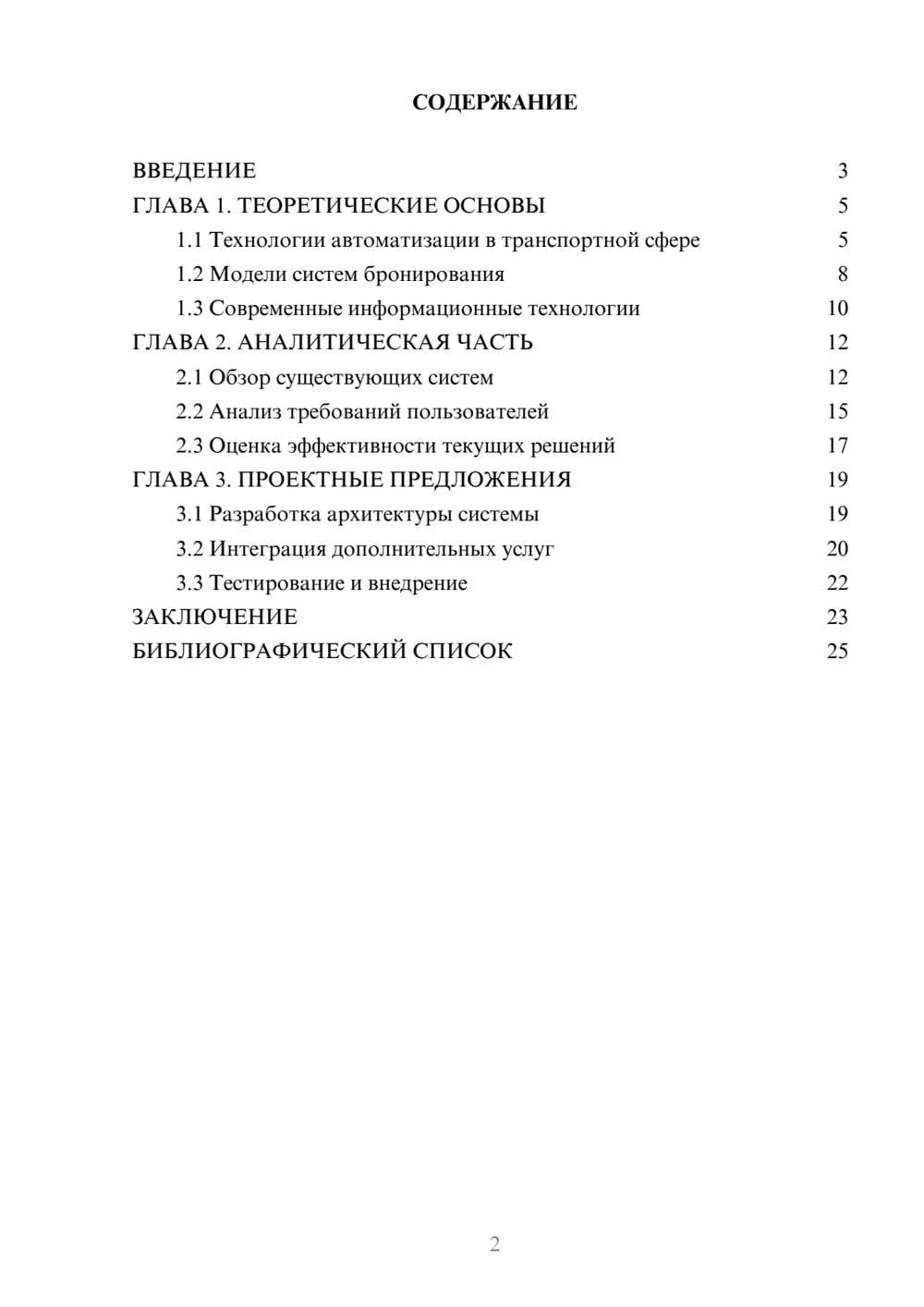 СОДЕРЖАНИЕ

ВВЕДЕНИЕ 3
ГЛАВА 1. ТЕОРЕТИЧЕСКИЕ ОСНОВЫ 5
1.1 Технологии автоматизации в транспортной сфере 5
1.2 Модели систем бронирования 8
1.3 Современные информационные технологии 10
ГЛАВА 2. АНАЛИТИЧЕСКАЯ ЧАСТЬ 12
2.1 Обзор существующих систем 12
2.2 Анализ требований пользователей 15
2.3 Оценка эффективности текущих решений 17
ГЛАВА 3. ПРОЕКТНЫЕ ПРЕДЛОЖЕНИЯ 19
3.1 Разработка архитектуры системы 19
3.2 Интеграция дополнительных услуг 20
3.3 Тестирование и внедрение 22
ЗАКЛЮЧЕНИЕ 23
БИБЛИОГРАФИЧЕСКИЙ СПИСОК 25

2